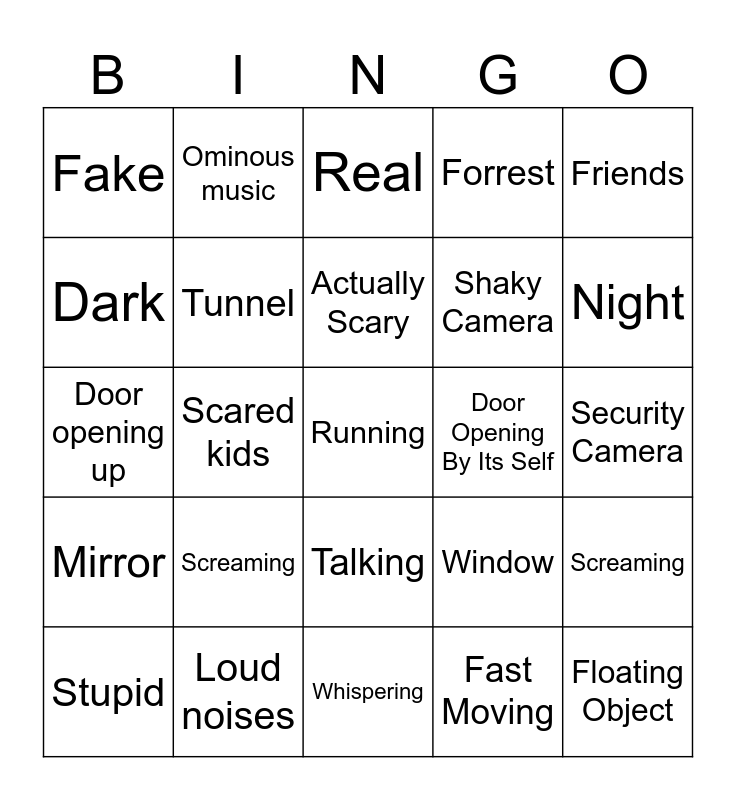 | B | I | N | G | O |
|---|---|---|---|---|
| Fake | Ominous music | Real | Forrest | Friends |
| Dark | Tunnel | Actually Scary | Shaky Camera | Night |
| Door opening up | Scared kids | Running | Door Opening By Its Self | Security Camera |
| Mirror | Screaming | Talking | Window | Screaming |
| Stupid | Loud noises | Whispering | Fast Moving | Floating Object |